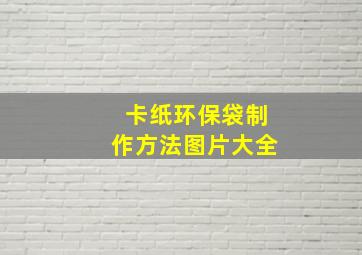 卡纸环保袋制作方法图片大全